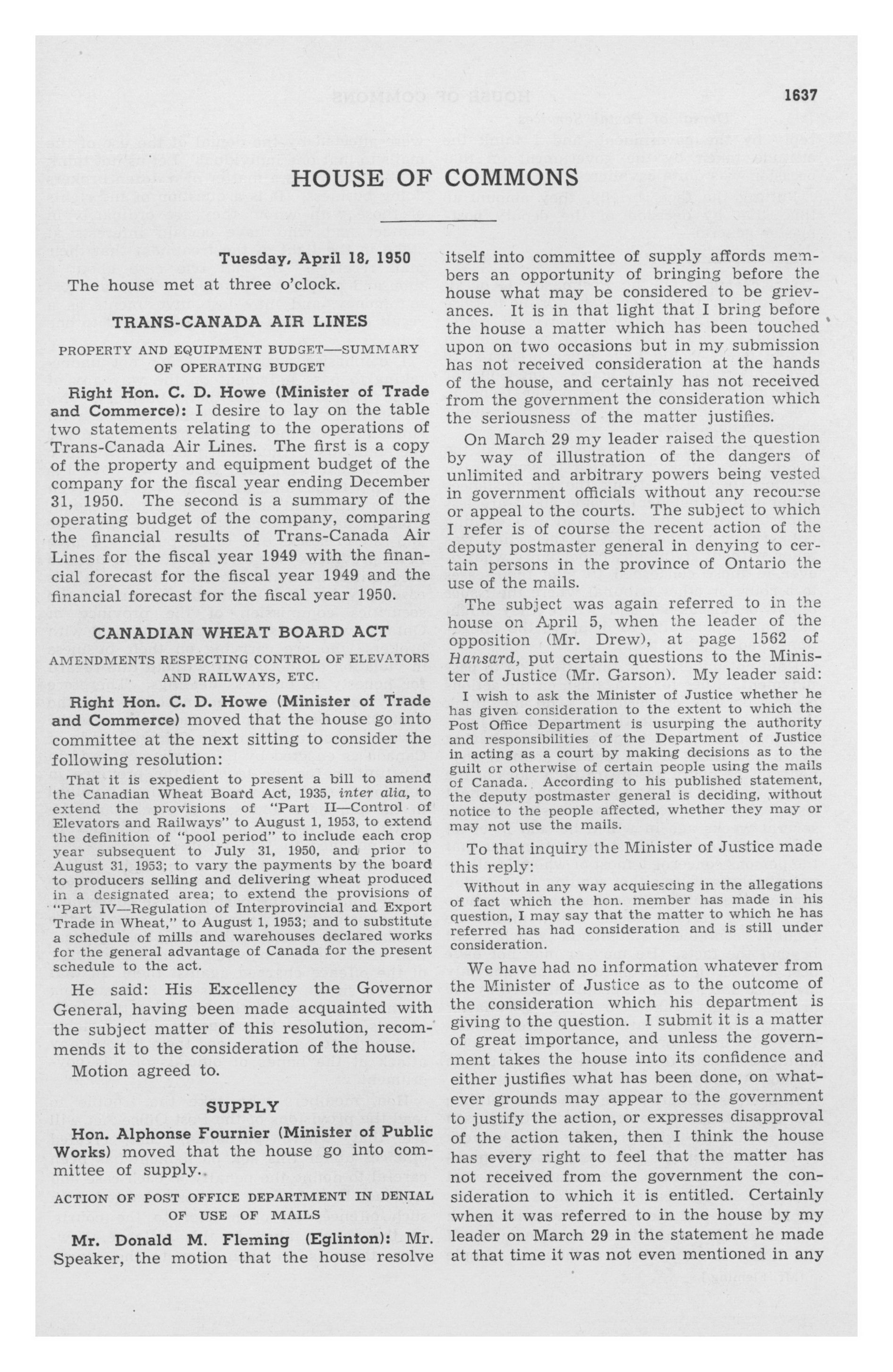 1637

HOUSE OF COMMONS

Tuesday, April 18, 1950

The house met at three o'clock.

TRANS-CANADA AIR LINES

PROPERTY AND EQUIPMENT BUDGET—SUMMARY OF OPERATING BUDGET

Right Hon. C. D. Howe (Minister of Trade and Commerce): I desire to lay on the table two statements relating to the operations of Trans-Canada Air Lines. The first is a copy of the property and equipment budget of the company for the fiscal year ending December 31, 1950. The second is a summary of the operating budget of the company, comparing the financial results of Trans-Canada Air Lines for the fiscal year 1949 with the financial forecast for the fiscal year 1949 and the financial forecast for the fiscal year 1950.

CANADIAN WHEAT BOARD ACT

AMENDMENTS RESPECTING CONTROL OF ELEVATORS AND RAILWAYS, ETC.

Right Hon. C. D. Howe (Minister of Trade and Commerce) moved that the house go into committee at the next sitting to consider the following resolution:

That it is expedient to present a bill to amend the Canadian Wheat Board Act, 1935, inter alia, to extend the provisions of "Part II—Control of Elevators and Railways" to August 1, 1953, to extend the definition of "pool period" to include each crop year subsequent to July 31, 1950, and prior to August 31, 1953; to vary the payments by the board to producers selling and delivering wheat produced in a designated area; to extend the provisions of "Part IV—Regulation of Interprovincial and Export Trade in Wheat," to August 1, 1953; and to substitute a schedule of mills and warehouses declared works for the general advantage of Canada for the present schedule to the act.

He said: His Excellency the Governor General, having been made acquainted with the subject matter of this resolution, recommends it to the consideration of the house.

Motion agreed to.

SUPPLY

Hon. Alphonse Fournier (Minister of Public Works) moved that the house go into committee of supply.

ACTION OF POST OFFICE DEPARTMENT IN DENIAL OF USE OF MAILS

Mr. Donald M. Fleming (Eglinton): Mr. Speaker, the motion that the house resolve itself into committee of supply affords members an opportunity of bringing before the house what may be considered to be grievances. It is in that light that I bring before the house a matter which has been touched upon on two occasions but in my submission has not received consideration at the hands of the house, and certainly has not received from the government the consideration which the seriousness of the matter justifies.

On March 29 my leader raised the question by way of illustration of the dangers of unlimited and arbitrary powers being vested in government officials without any recourse or appeal to the courts. The subject to which I refer is of course the recent action of the deputy postmaster general in denying to certain persons in the province of Ontario the use of the mails.

The subject was again referred to in the house on April 5, when the leader of the opposition (Mr. Drew), at page 1562 of Hansard, put certain questions to the Minister of Justice (Mr. Garson). My leader said:

I wish to ask the Minister of Justice whether he has given consideration to the extent to which the Post Office Department is usurping the authority and responsibilities of the Department of Justice in acting as a court by making decisions as to the guilt or otherwise of certain people using the mails of Canada. According to his published statement, the deputy postmaster general is deciding, without notice to the people affected, whether they may or may not use the mails.

To that inquiry the Minister of Justice made this reply:

Without in any way acquiescing in the allegations of fact which the hon. member has made in his question, I may say that the matter to which he has referred has had consideration and is still under consideration.

We have had no information whatever from the Minister of Justice as to the outcome of the consideration which his department is giving to the question. I submit it is a matter of great importance, and unless the government takes the house into its confidence and either justifies what has been done, on whatever grounds may appear to the government to justify the action, or expresses disapproval of the action taken, then I think the house has every right to feel that the matter has not received from the government the consideration to which it is entitled. Certainly when it was referred to in the house by my leader on March 29 in the statement he made at that time it was not even mentioned in any